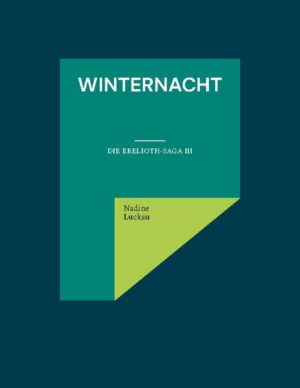 WINTERNACHT

DIE ERELIOTH-SAGA III

Nadine
Luckau